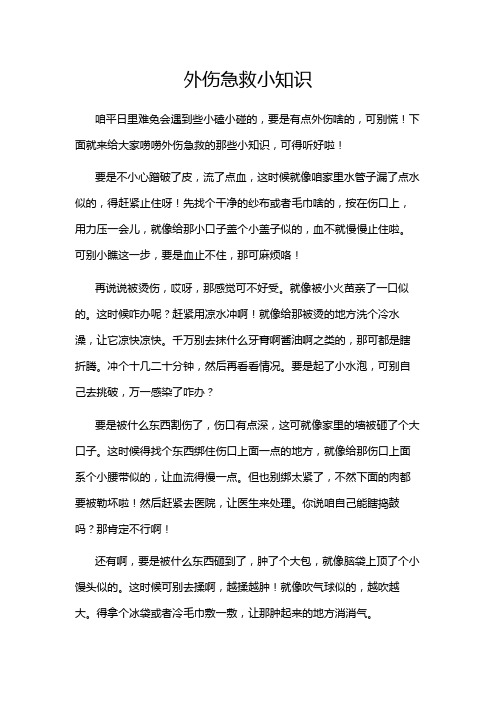 外伤急救小知识

咱平日里难免会遇到些小磕小碰的，要是有点外伤啥的，可别慌！下面就来给大家唠唠外伤急救的那些小知识，可得听好啦！

要是不小心蹭破了皮，流了点血，这时候就像咱家里水管子漏了点水似的，得赶紧止住呀！先找个干净的纱布或者毛巾啥的，按在伤口上，用力压一会儿，就像给那小口子盖个小盖子似的，血不就慢慢止住啦。可别小瞧这一步，要是血止不住，那可麻烦咯！

再说说被烫伤，哎呀，那感觉可不好受。就像被小火苗亲了一口似的。这时候咋办呢？赶紧用凉水冲啊！就像给那被烫的地方洗个冷水澡，让它凉快凉快。千万别去抹什么牙膏啊酱油啊之类的，那可都是瞎折腾。冲个十几二十分钟，然后再看看情况。要是起了小水泡，可别自己去挑破，万一感染了咋办？

要是被什么东西割伤了，伤口有点深，这可就像家里的墙被砸了个大口子。这时候得找个东西绑住伤口上面一点的地方，就像给那伤口上面系个小腰带似的，让血流得慢一点。但也别绑太紧了，不然下面的肉都要被勒坏啦！然后赶紧去医院，让医生来处理。你说咱自己能瞎捣鼓吗？那肯定不行啊！

还有啊，要是被什么东西砸到了，肿了个大包，就像脑袋上顶了个小馒头似的。这时候可别去揉啊，越揉越肿！就像吹气球似的，越吹越大。得拿个冰袋或者冷毛巾敷一敷，让那肿起来的地方消消气。